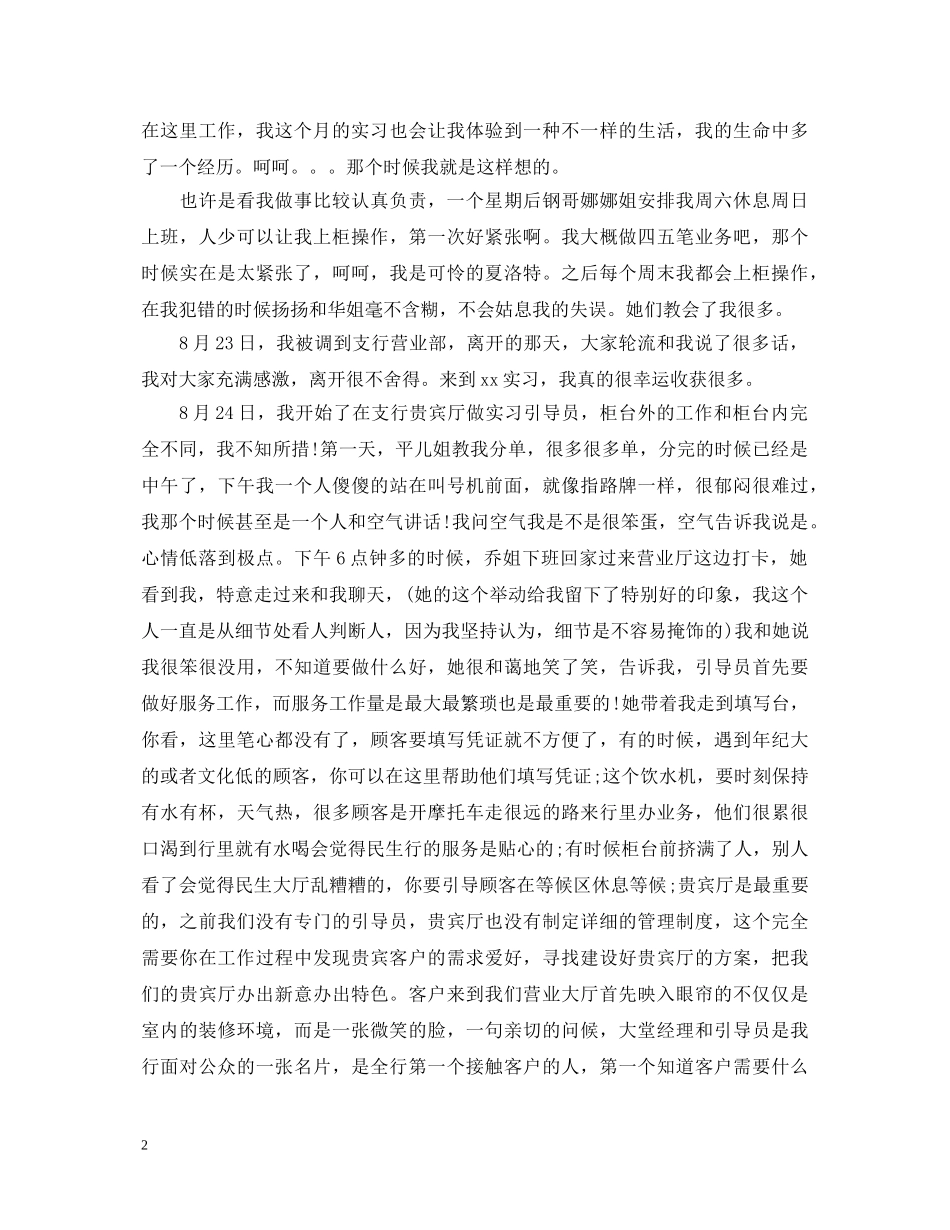 在这里工作，我这个月的实习也会让我体验到一种不一样的生活，我的生命中多了一个经历。呵呵。。。那个时候我就是这样想的。

也许是看我做事比较认真负责，一个星期后钢哥娜娜姐安排我周六休息周日上班，人少可以让我上柜操作，第一次好紧张啊。我大概做四五笔业务吧，那个时候实在是太紧张了，呵呵，我是可怜的夏洛特。之后每个周末我都会上柜操作，在我犯错的时候扬扬和华姐毫不含糊，不会姑息我的失误。她们教会了我很多。

8月23日，我被调到支行营业部，离开的那天，大家轮流和我说了很多话，我对大家充满感激，离开很不舍得。来到xx实习，我真的很幸运收获很多。

8月24日，我开始了在支行贵宾厅做实习引导员，柜台外的工作和柜台内完全不同，我不知所措!第一天，平儿姐教我分单，很多很多单，分完的时候已经是中午了，下午我一个人傻傻的站在叫号机前面，就像指路牌一样，很郁闷很难过，我那个时候甚至是一个人和空气讲话!我问空气我是不是很笨蛋，空气告诉我说是。心情低落到极点。下午6点钟多的时候，乔姐下班回家过来营业厅这边打卡，她看到我，特意走过来和我聊天，(她的这个举动给我留下了特别好的印象，我这个人一直是从细节处看人判断人，因为我坚持认为，细节是不容易掩饰的)我和她说我很笨很没用，不知道要做什么好，她很和蔼地笑了笑，告诉我，引导员首先要做好服务工作，而服务工作量是最大最繁琐也是最重要的!她带着我走到填写台，你看，这里笔心都没有了，顾客要填写凭证就不方便了，有的时候，遇到年纪大的或者文化低的顾客，你可以在这里帮助他们填写凭证;这个饮水机，要时刻保持有水有杯，天气热，很多顾客是开摩托车走很远的路来行里办业务，他们很累很口渴到行里就有水喝会觉得民生行的服务是贴心的;有时候柜台前挤满了人，别人看了会觉得民生大厅乱糟糟的，你要引导顾客在等候区休息等候;贵宾厅是最重要的，之前我们没有专门的引导员，贵宾厅也没有制定详细的管理制度，这个完全需要你在工作过程中发现贵宾客户的需求爱好，寻找建设好贵宾厅的方案，把我们的贵宾厅办出新意办出特色。客户来到我们营业大厅首先映入眼帘的不仅仅是室内的装修环境，而是一张微笑的脸，一句亲切的问候，大堂经理和引导员是我行面对公众的一张名片，是全行第一个接触客户的人，第一个知道客户需要什么

2